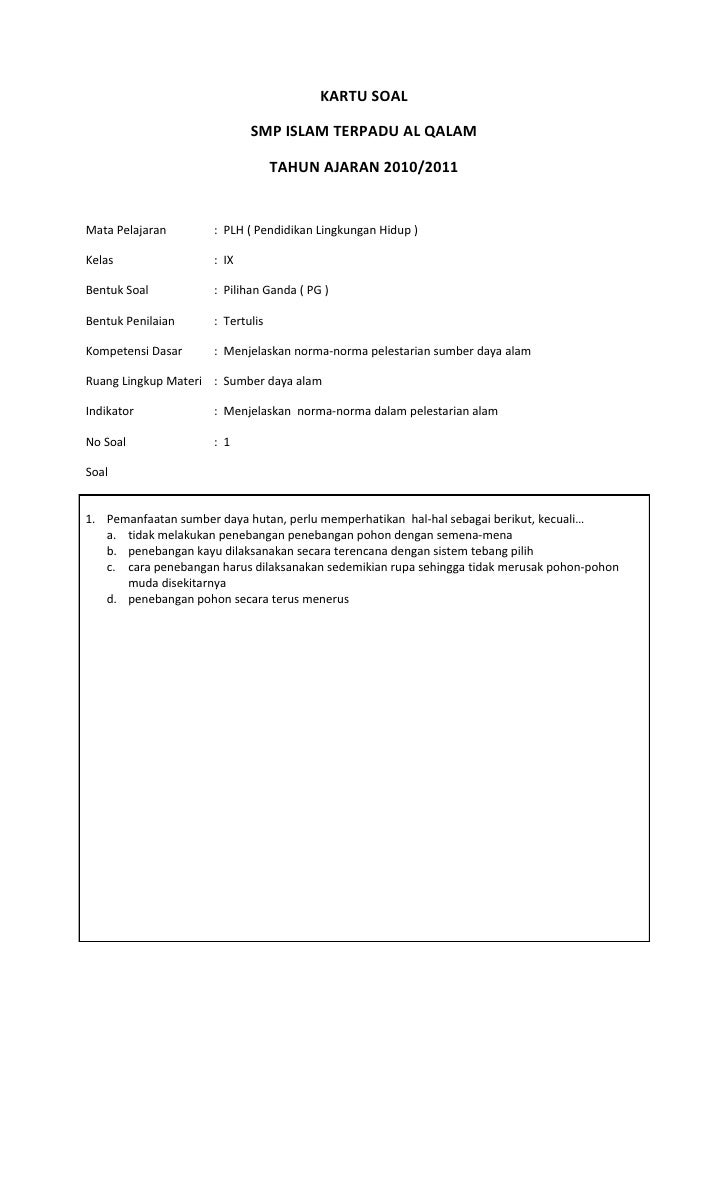 KARTU SOAL

SMP ISLAM TERPADU AL QALAM

TAHUN AJARAN 2010/2011

Mata Pelajaran : PLH ( Pendidikan Lingkungan Hidup )

Kelas : IX

Bentuk Soal : Pilihan Ganda ( PG )

Bentuk Penilaian : Tertulis

Kompetensi Dasar : Menjelaskan norma-norma pelestarian sumber daya alam

Ruang Lingkup Materi : Sumber daya alam

Indikator : Menjelaskan norma-norma dalam pelestarian alam

No Soal : 1

Soal

1. Pemanfaatan sumber daya hutan, perlu memperhatikan hal-hal sebagai berikut, kecuali…
a. tidak melakukan penebangan penebangan pohon dengan semena-mena
b. penebangan kayu dilaksanakan secara terencana dengan sistem tebang pilih
c. cara penebangan harus dilaksanakan sedemikian rupa sehingga tidak merusak pohon-pohon muda disekitarnya
d. penebangan pohon secara terus menerus